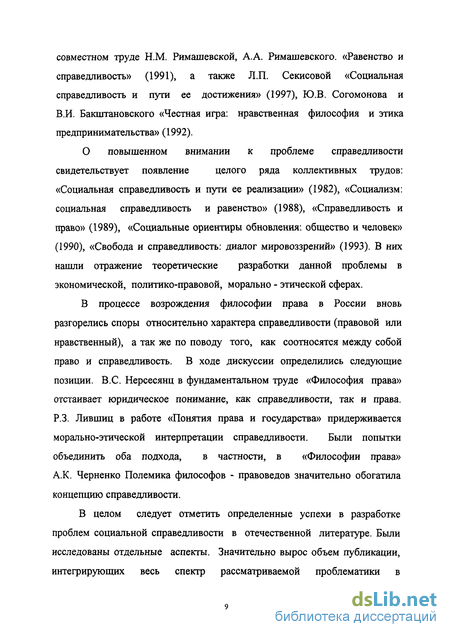 совместном труде Н.М. Римашевской, А.А. Римашевского. «Равенство и справедливость» (1991), а также Л.П. Секисовой «Социальная справедливость и пути ее достижения» (1997), Ю.В. Согомонова и В.И. Бакштановского «Честная игра: нравственная философия и этика предпринимательства» (1992).

О повышенном внимании к проблеме справедливости свидетельствует появление целого ряда коллективных трудов: «Социальная справедливость и пути ее реализации» (1982), «Социализм: социальная справедливость и равенство» (1988), «Справедливость и право» (1989), «Социальные ориентиры обновления: общество и человек» (1990), «Свобода и справедливость: диалог мировоззрений» (1993). В них нашли отражение теоретические разработки данной проблемы в экономической, политико-правовой, морально - этической сферах.

В процессе возрождения философии права в России вновь разгорелись споры относительно характера справедливости (правовой или нравственный), а так же по поводу того, как соотносятся между собой право и справедливость. В ходе дискуссии определились следующие позиции. В.С. Нерсесянц в фундаментальном труде «Философия права» отстаивает юридическое понимание, как справедливости, так и права. Р.З. Лившиц в работе «Понятия права и государства» придерживается морально-этической интерпретации справедливости. Были попытки объединить оба подхода, в частности, в «Философии права» А.К. Черненко Полемика философов - правоведов значительно обогатила концепцию справедливости.

В целом следует отметить определенные успехи в разработке проблем социальной справедливости в отечественной литературе. Были исследованы отдельные аспекты. Значительно вырос объем публикации, интегрирующих весь спектр рассматриваемой проблематики в

9

dsLib.net
библиотека диссертаций